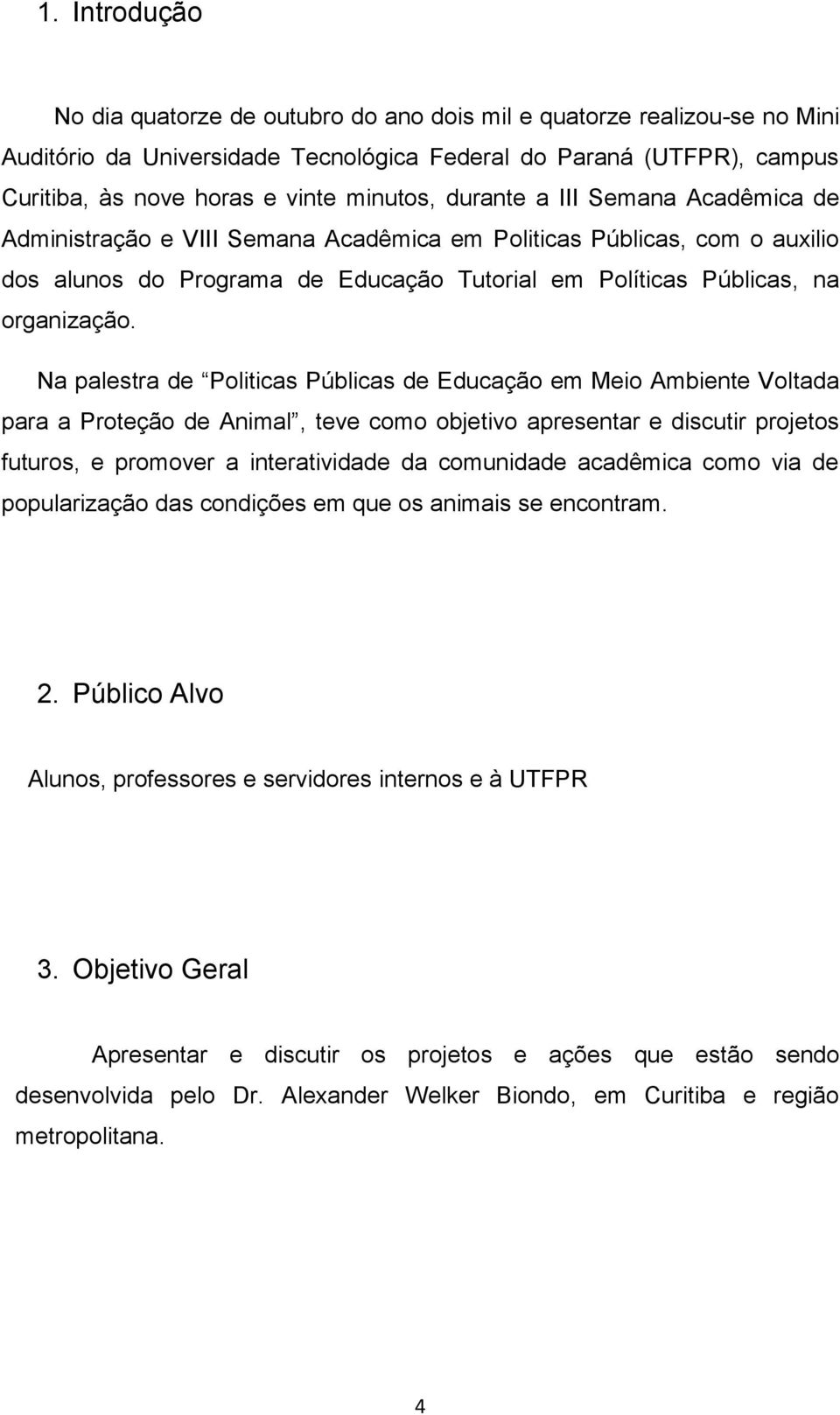 1. Introdução

No dia quatorze de outubro do ano dois mil e quatorze realizou-se no Mini Auditório da Universidade Tecnológica Federal do Paraná (UTFPR), campus Curitiba, às nove horas e vinte minutos, durante a III Semana Acadêmica de Administração e VIII Semana Acadêmica em Politicas Públicas, com o auxilio dos alunos do Programa de Educação Tutorial em Políticas Públicas, na organização.

Na palestra de “Politicas Públicas de Educação em Meio Ambiente Voltada para a Proteção de Animal”, teve como objetivo apresentar e discutir projetos futuros, e promover a interatividade da comunidade acadêmica como via de popularização das condições em que os animais se encontram.

2. Público Alvo

Alunos, professores e servidores internos e à UTFPR

3. Objetivo Geral

Apresentar e discutir os projetos e ações que estão sendo desenvolvida pelo Dr. Alexander Welker Biondo, em Curitiba e região metropolitana.

4